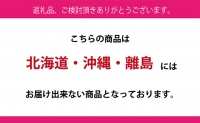 返礼品、ご検討頂きありがとうございます。

こちらの商品は

北海道・沖縄・離島 には

お届け出来ない商品となっております。